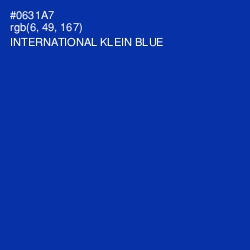 #0631A7
rgb(6, 49, 167)
INTERNATIONAL KLEIN BLUE